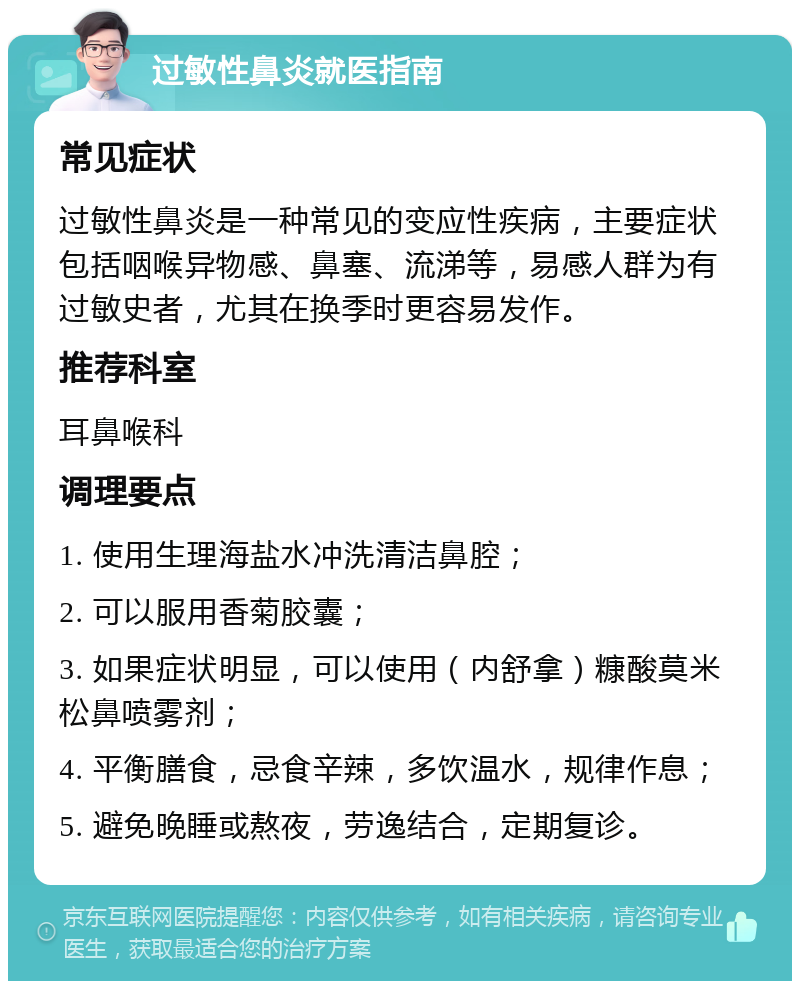 过敏性鼻炎就医指南

常见症状

过敏性鼻炎是一种常见的变应性疾病，主要症状包括咽喉异物感、鼻塞、流涕等，易感人群为有过敏史者，尤其在换季时更容易发作。

推荐科室

耳鼻喉科

调理要点

1. 使用生理海盐水冲洗清洁鼻腔；

2. 可以服用香菊胶囊；

3. 如果症状明显，可以使用（内舒拿）糠酸莫米松鼻喷雾剂；

4. 平衡膳食，忌食辛辣，多饮温水，规律作息；

5. 避免晚睡或熬夜，劳逸结合，定期复诊。

京东互联网医院提醒您：内容仅供参考，如有相关疾病，请咨询专业医生，获取最适合您的治疗方案